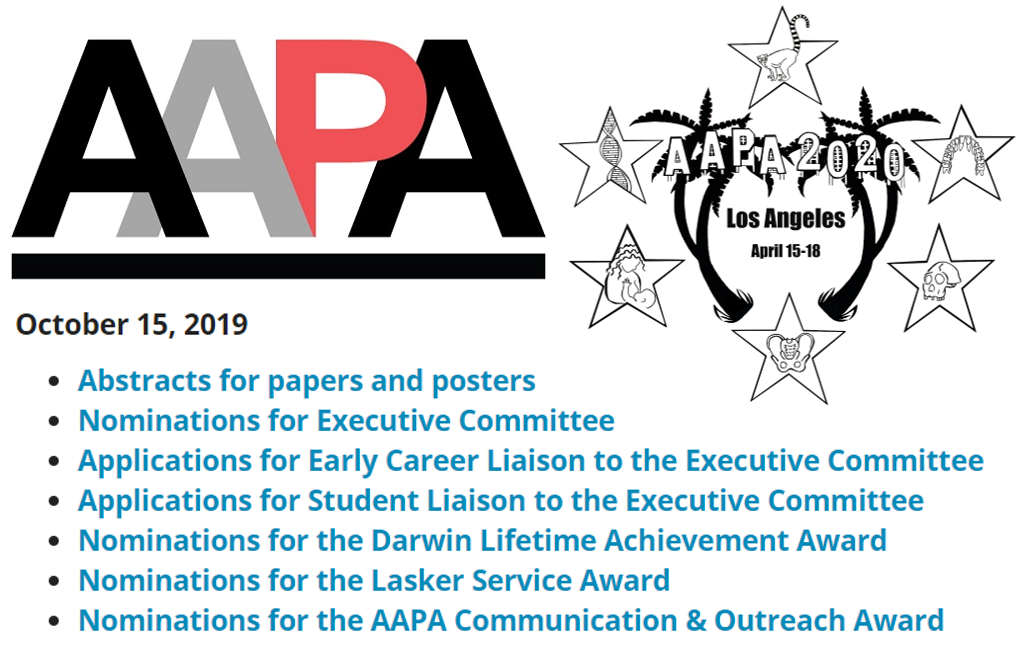 AAPA

AAPA 2020
Los Angeles
April 15-18

October 15, 2019

- Abstracts for papers and posters
- Nominations for Executive Committee
- Applications for Early Career Liaison to the Executive Committee
- Applications for Student Liaison to the Executive Committee
- Nominations for the Darwin Lifetime Achievement Award
- Nominations for the Lasker Service Award
- Nominations for the AAPA Communication & Outreach Award